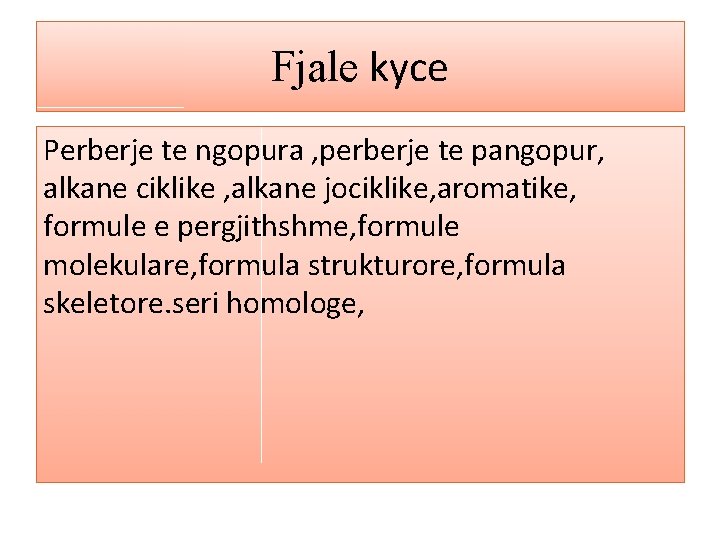 Fjale kyce

Perberje te ngopura ,perberje te pangopur, alkane ciklike ,alkane jociklike,aromatike, formule e pergjithshme,formule molekulare,formula strukturore,formula skeletore.seri homologe,